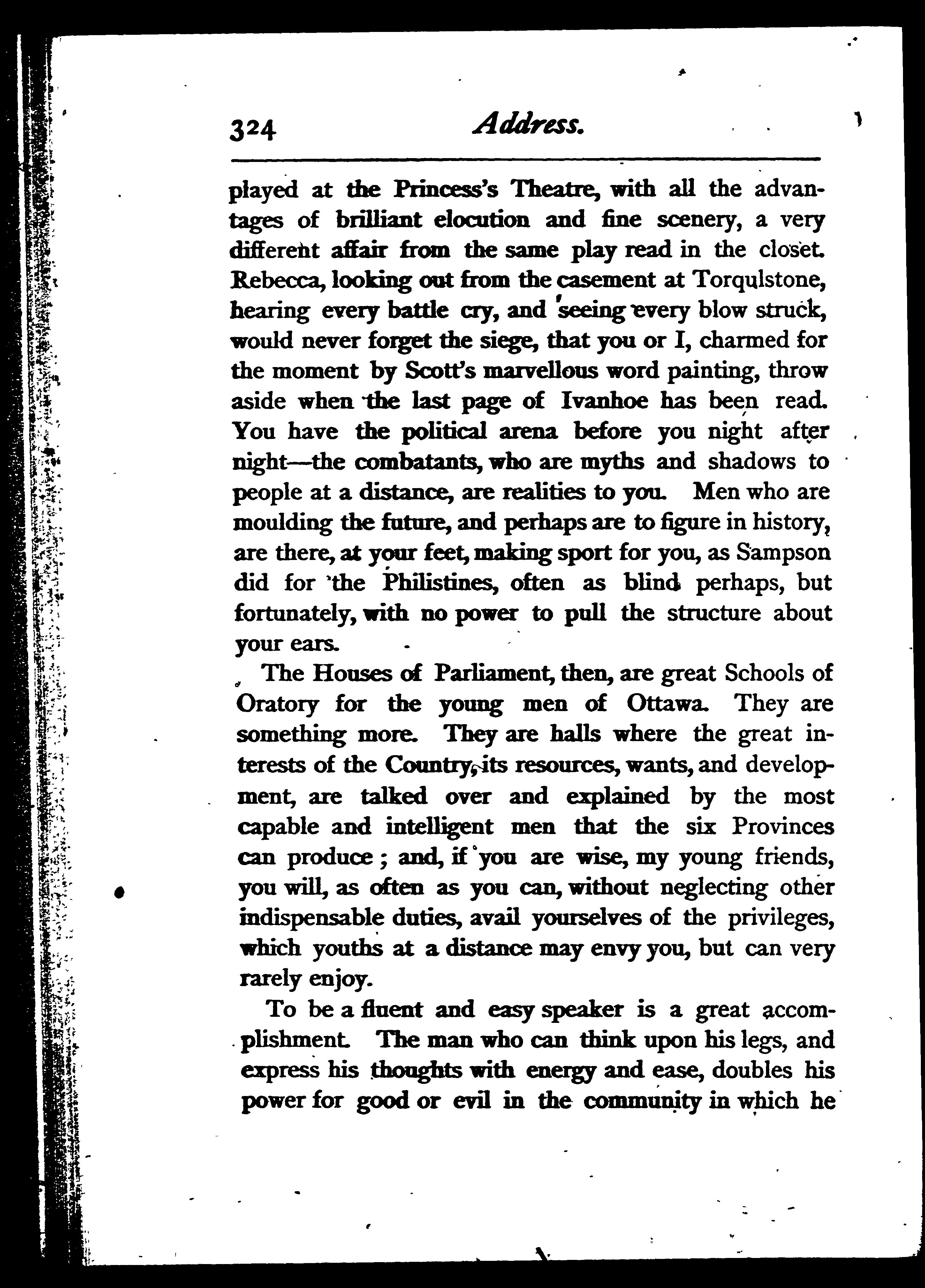 324 Address.

played at the Princess's Theatre, with all the advantages of brilliant elocution and fine scenery, a very different affair from the same play read in the closet. Rebecca, looking out from the casement at Torqulstone, hearing every battle cry, and seeing every blow struck, would never forget the siege, that you or I, charmed for the moment by Scott's marvellous word painting, throw aside when the last page of Ivanhoe has been read. You have the political arena before you night after night—the combatants, who are myths and shadows to people at a distance, are realities to you. Men who are moulding the future, and perhaps are to figure in history, are there, at your feet, making sport for you, as Sampson did for the Philistines, often as blind perhaps, but fortunately, with no power to pull the structure about your ears.

The Houses of Parliament, then, are great Schools of Oratory for the young men of Ottawa. They are something more. They are halls where the great interests of the Country, its resources, wants, and development, are talked over and explained by the most capable and intelligent men that the six Provinces can produce; and, if you are wise, my young friends, you will, as often as you can, without neglecting other indispensable duties, avail yourselves of the privileges, which youths at a distance may envy you, but can very rarely enjoy.

To be a fluent and easy speaker is a great accomplishment. The man who can think upon his legs, and express his thoughts with energy and ease, doubles his power for good or evil in the community in which he